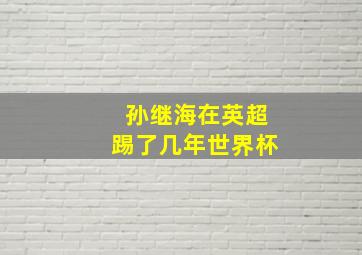 孙继海在英超
踢了几年世界杯